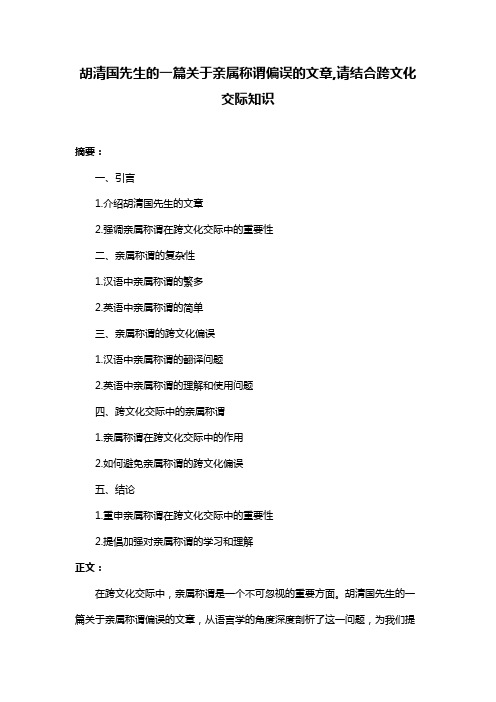 胡清国先生的一篇关于亲属称谓偏误的文章,请结合跨文化交际知识

摘要：

一、引言

1.介绍胡清国先生的文章

2.强调亲属称谓在跨文化交际中的重要性

二、亲属称谓的复杂性

1.汉语中亲属称谓的繁多

2.英语中亲属称谓的简单

三、亲属称谓的跨文化偏误

1.汉语中亲属称谓的翻译问题

2.英语中亲属称谓的理解和使用问题

四、跨文化交际中的亲属称谓

1.亲属称谓在跨文化交际中的作用

2.如何避免亲属称谓的跨文化偏误

五、结论

1.重申亲属称谓在跨文化交际中的重要性

2.提倡加强对亲属称谓的学习和理解

正文：

在跨文化交际中，亲属称谓是一个不可忽视的重要方面。胡清国先生的一篇关于亲属称谓偏误的文章，从语言学的角度深度剖析了这一问题，为我们提